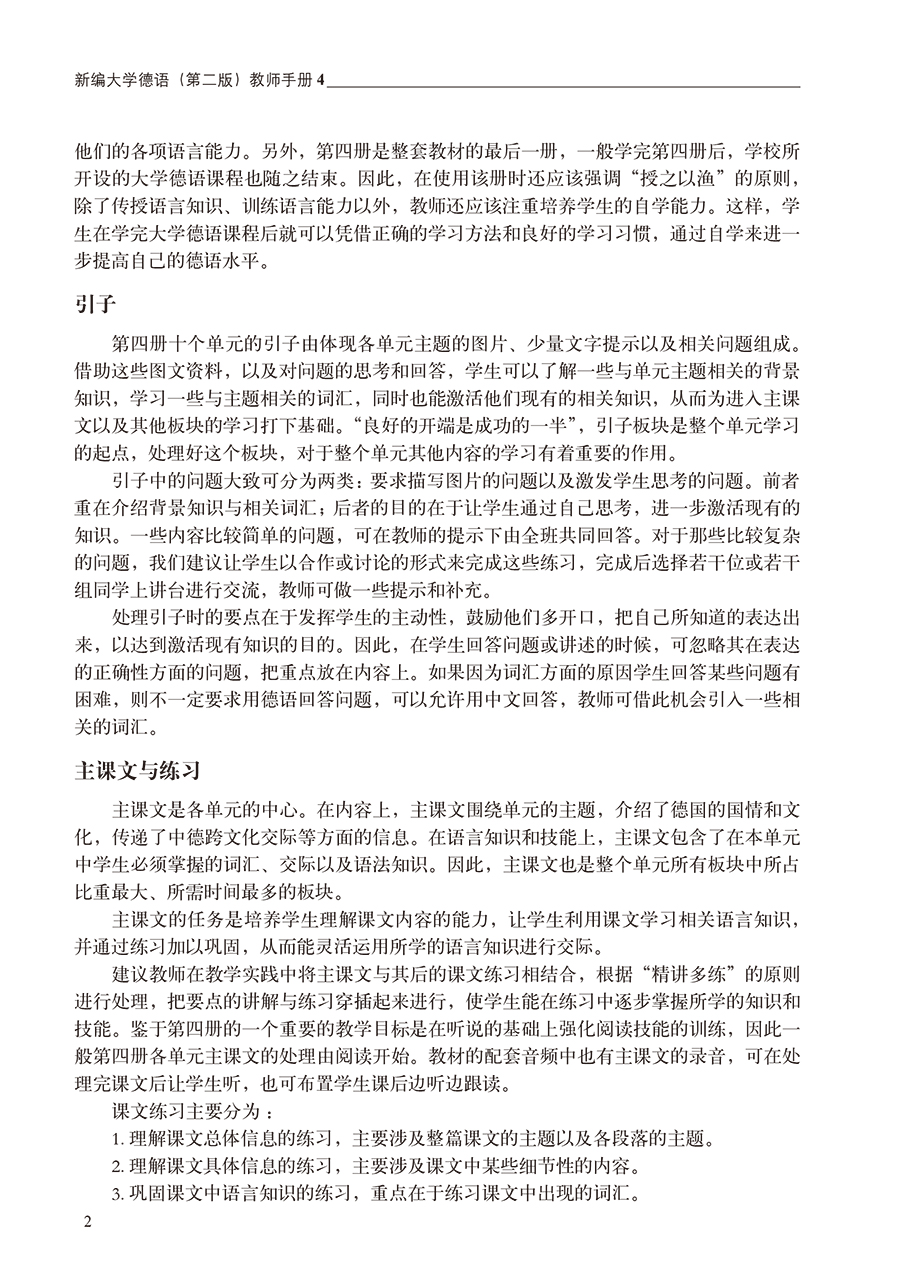 新编大学德语（第二版）教师手册 4

他们的各项语言能力。另外，第四册是整套教材的最后一册，一般学完第四册后，学校所开设的大学德语课程也随之结束。因此，在使用该册时还应该强调“授之以渔”的原则，除了传授语言知识、训练语言能力以外，教师还应该注重培养学生的自学能力。这样，学生在学完大学德语课程后就可以凭借正确的学习方法和良好的学习习惯，通过自学来进一步提高自己的德语水平。

引子

第四册十个单元的引子由体现各单元主题的图片、少量文字提示以及相关问题组成。借助这些图文资料，以及对问题的思考和回答，学生可以了解一些与单元主题相关的背景知识，学习一些与主题相关的词汇，同时也能激活他们现有的相关知识，从而为进入主课文以及其他板块的学习打下基础。“良好的开端是成功的一半”，引子板块是整个单元学习的起点，处理好这个板块，对于整个单元其他内容的学习有着重要的作用。

引子中的问题大致可分为两类：要求描写图片的问题以及激发学生思考的问题。前者重在介绍背景知识与相关词汇；后者的目的在于让学生通过自己思考，进一步激活现有的知识。一些内容比较简单的问题，可在教师的提示下由全班共同回答。对于那些比较复杂的问题，我们建议让学生以合作或讨论的形式来完成这些练习，完成后选择若干位或若干组同学上讲台进行交流，教师可做一些提示和补充。

处理引子时的要点在于发挥学生的主动性，鼓励他们多开口，把自己所知道的表达出来，以达到激活现有知识的目的。因此，在学生回答问题或讲述的时候，可忽略其在表达的正确性方面的问题，把重点放在内容上。如果因为词汇方面的原因学生回答某些问题有困难，则不一定要求用德语回答问题，可以允许用中文回答，教师可借此机会引入一些相关的词汇。

主课文与练习

主课文是各单元的中心。在内容上，主课文围绕单元的主题，介绍了德国的国情和文化，传递了中德跨文化交际等方面的信息。在语言知识和技能上，主课文包含了在本单元中学生必须掌握的词汇、交际以及语法知识。因此，主课文也是整个单元所有板块中所占比重最大、所需时间最多的板块。

主课文的任务是培养学生理解课文内容的能力，让学生利用课文学习相关语言知识，并通过练习加以巩固，从而能灵活运用所学的语言知识进行交际。

建议教师在教学实践中将主课文与其后的课文练习相结合，根据“精讲多练”的原则进行处理，把要点的讲解与练习穿插起来进行，使学生能在练习中逐步掌握所学的知识和技能。鉴于第四册的一个重要的教学目标是在听说的基础上强化阅读技能的训练，因此一般第四册各单元主课文的处理由阅读开始。教材的配套音频中也有主课文的录音，可在处理完课文后让学生听，也可布置学生课后边听边跟读。

课文练习主要分为：

1. 理解课文总体信息的练习，主要涉及整篇课文的主题以及各段落的主题。

2. 理解课文具体信息的练习，主要涉及课文中某些细节性的内容。

3. 巩固课文中语言知识的练习，重点在于练习课文中出现的词汇。

2